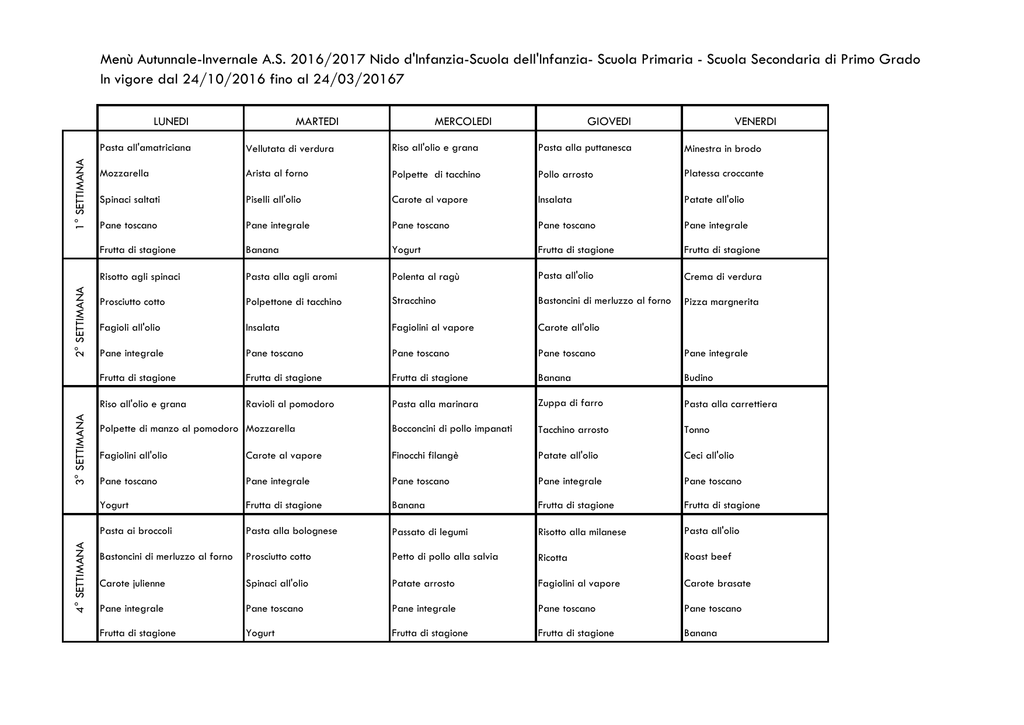 Menù Autunnale-Invernale A.S. 2016/2017 Nido d'Infanzia-Scuola dell'Infanzia- Scuola Primaria - Scuola Secondaria di Primo Grado
In vigore dal 24/10/2016 fino al 24/03/20167

| | LUNEDI | MARTEDI | MERCOLEDI | GIOVEDI | VENERDI |
|---|---|---|---|---|---|
| 1° SETTIMANA | Pasta all'amatriciana | Vellutata di verdura | Riso all'olio e grana | Pasta alla puttanesca | Minestra in brodo |
| | Mozzarella | Arista al forno | Polpette di tacchino | Pollo arrosto | Platessa croccante |
| | Spinaci saltati | Piselli all'olio | Carote al vapore | Insalata | Patate all'olio |
| | Pane toscano | Pane integrale | Pane toscano | Pane toscano | Pane integrale |
| | Frutta di stagione | Banana | Yogurt | Frutta di stagione | Frutta di stagione |
| 2° SETTIMANA | Risotto agli spinaci | Pasta alla agli aromi | Polenta al ragù | Pasta all'olio | Crema di verdura |
| | Prosciutto cotto | Polpettone di tacchino | Stracchino | Bastoncini di merluzzo al forno | Pizza margnerita |
| | Fagioli all'olio | Insalata | Fagiolini al vapore | Carote all'olio | |
| | Pane integrale | Pane toscano | Pane toscano | Pane toscano | Pane integrale |
| | Frutta di stagione | Frutta di stagione | Frutta di stagione | Banana | Budino |
| 3° SETTIMANA | Riso all'olio e grana | Ravioli al pomodoro | Pasta alla marinara | Zuppa di farro | Pasta alla carrettiera |
| | Polpette di manzo al pomodoro | Mozzarella | Bocconcini di pollo impanati | Tacchino arrosto | Tonno |
| | Fagiolini all'olio | Carote al vapore | Finocchi filangè | Patate all'olio | Ceci all'olio |
| | Pane toscano | Pane integrale | Pane toscano | Pane integrale | Pane toscano |
| | Yogurt | Frutta di stagione | Banana | Frutta di stagione | Frutta di stagione |
| 4° SETTIMANA | Pasta ai broccoli | Pasta alla bolognese | Passato di legumi | Risotto alla milanese | Pasta all'olio |
| | Bastoncini di merluzzo al forno | Prosciutto cotto | Petto di pollo alla salvia | Ricotta | Roast beef |
| | Carote julienne | Spinaci all'olio | Patate arrosto | Fagiolini al vapore | Carote brasate |
| | Pane integrale | Pane toscano | Pane integrale | Pane toscano | Pane toscano |
| | Frutta di stagione | Yogurt | Frutta di stagione | Frutta di stagione | Banana |